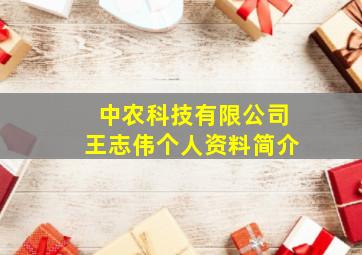 中农科技有限公司
王志伟个人资料简介